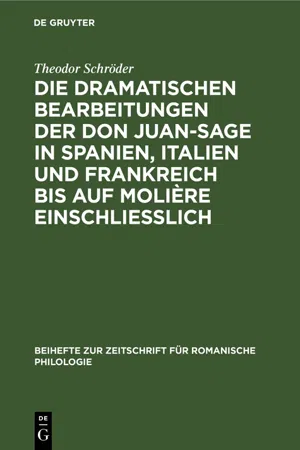 DE GRUYTER

Theodor Schröder

DIE DRAMATISCHEN BEARBEITUNGEN DER DON JUAN-SAGE IN SPANIEN, ITALIEN UND FRANKREICH BIS AUF MOLIÈRE EINSCHLIESSLICH

BEIHEFTE ZUR ZEITSCHRIFT FÜR ROMANISCHE PHILOLOGIE

DE
G